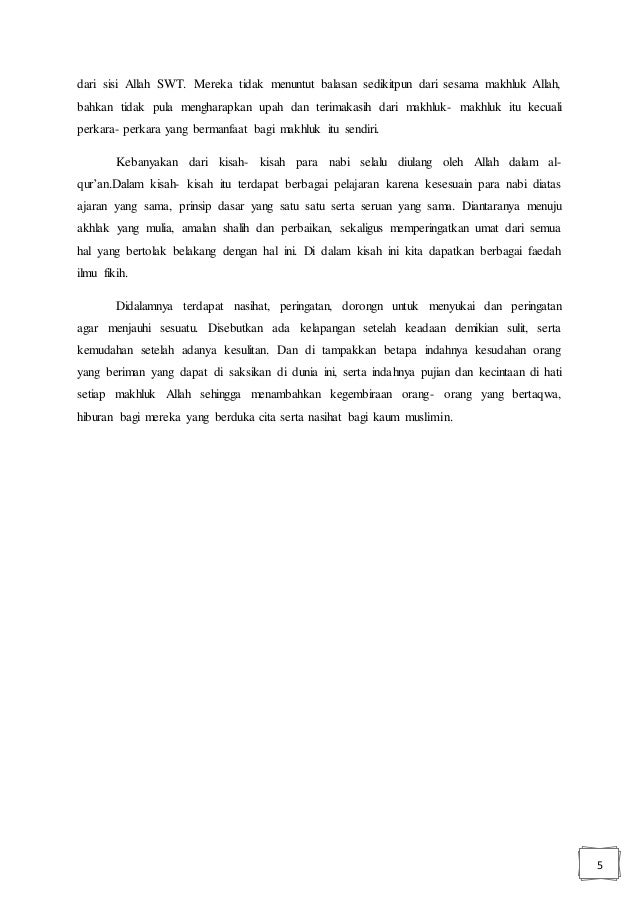 dari sisi Allah SWT. Mereka tidak menuntut balasan sedikitpun dari sesama makhluk Allah, bahkan tidak pula mengharapkan upah dan terimakasih dari makhluk- makhluk itu kecuali perkara- perkara yang bermanfaat bagi makhluk itu sendiri.

Kebanyakan dari kisah- kisah para nabi selalu diulang oleh Allah dalam al-qur'an.Dalam kisah- kisah itu terdapat berbagai pelajaran karena kesesuain para nabi diatas ajaran yang sama, prinsip dasar yang satu satu serta seruan yang sama. Diantaranya menuju akhlak yang mulia, amalan shalih dan perbaikan, sekaligus memperingatkan umat dari semua hal yang bertolak belakang dengan hal ini. Di dalam kisah ini kita dapatkan berbagai faedah ilmu fikih.

Didalamnya terdapat nasihat, peringatan, dorongn untuk menyukai dan peringatan agar menjauhi sesuatu. Disebutkan ada kelapangan setelah keadaan demikian sulit, serta kemudahan setelah adanya kesulitan. Dan di tampakkan betapa indahnya kesudahan orang yang beriman yang dapat di saksikan di dunia ini, serta indahnya pujian dan kecintaan di hati setiap makhluk Allah sehingga menambahkan kegembiraan orang- orang yang bertaqwa, hiburan bagi mereka yang berduka cita serta nasihat bagi kaum muslimin.

5